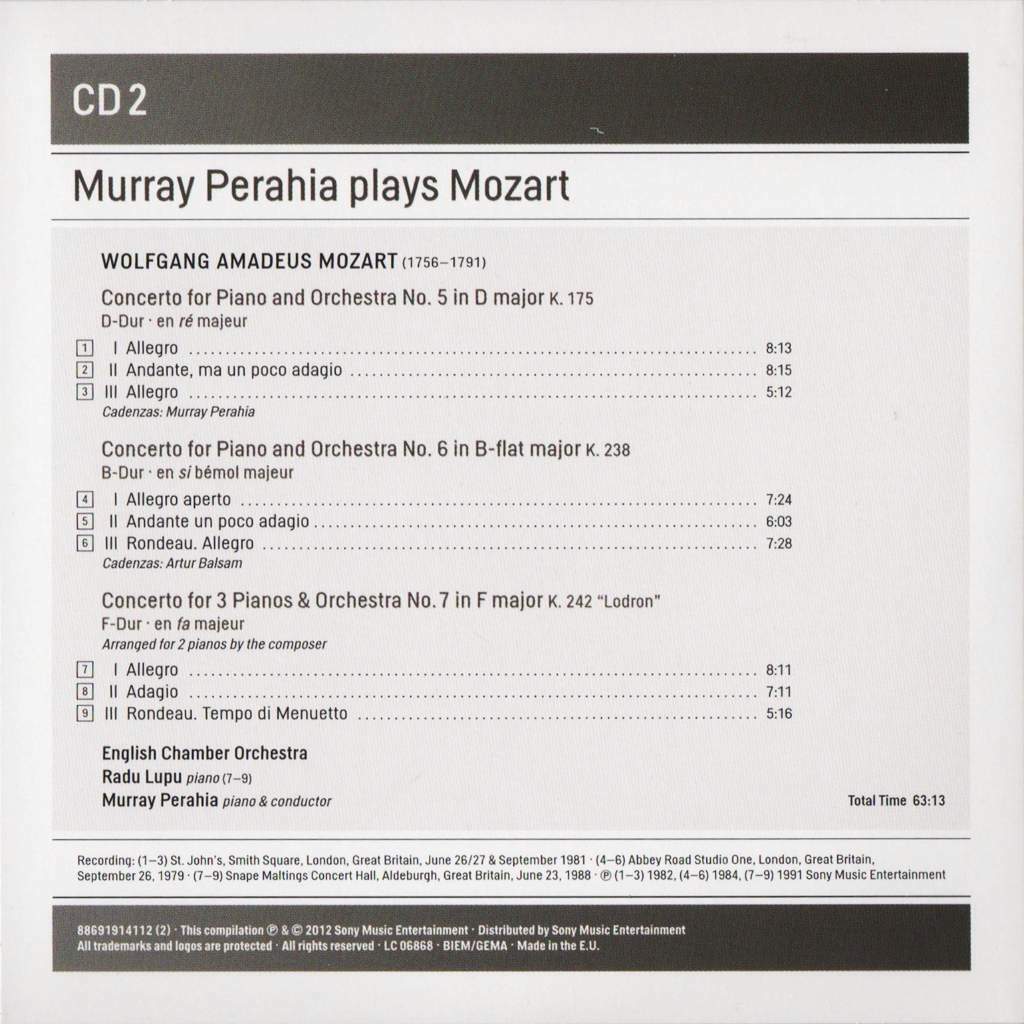 CD 2

Murray Perahia plays Mozart

WOLFGANG AMADEUS MOZART (1756–1791)

Concerto for Piano and Orchestra No. 5 in D major K. 175
D-Dur · en ré majeur

1 I Allegro ........ 8:13
2 II Andante, ma un poco adagio ........ 8:15
3 III Allegro ........ 5:12
Cadenzas: Murray Perahia

Concerto for Piano and Orchestra No. 6 in B-flat major K. 238
B-Dur · en si bémol majeur

4 I Allegro aperto ........ 7:24
5 II Andante un poco adagio ........ 6:03
6 III Rondeau. Allegro ........ 7:28
Cadenzas: Artur Balsam

Concerto for 3 Pianos & Orchestra No. 7 in F major K. 242 "Lodron"
F-Dur · en fa majeur
Arranged for 2 pianos by the composer

7 I Allegro ........ 8:11
8 II Adagio ........ 7:11
9 III Rondeau. Tempo di Menuetto ........ 5:16

English Chamber Orchestra
Radu Lupu piano (7–9)
Murray Perahia piano & conductor

Total Time 63:13

Recording: (1–3) St. John's, Smith Square, London, Great Britain, June 26/27 & September 1981 · (4–6) Abbey Road Studio One, London, Great Britain, September 26, 1979 · (7–9) Snape Maltings Concert Hall, Aldeburgh, Great Britain, June 23, 1988 · ℗ (1–3) 1982, (4–6) 1984, (7–9) 1991 Sony Music Entertainment

88691914112 (2) · This compilation ℗ & © 2012 Sony Music Entertainment · Distributed by Sony Music Entertainment
All trademarks and logos are protected · All rights reserved · LC 06868 · BIEM/GEMA · Made in the E.U.